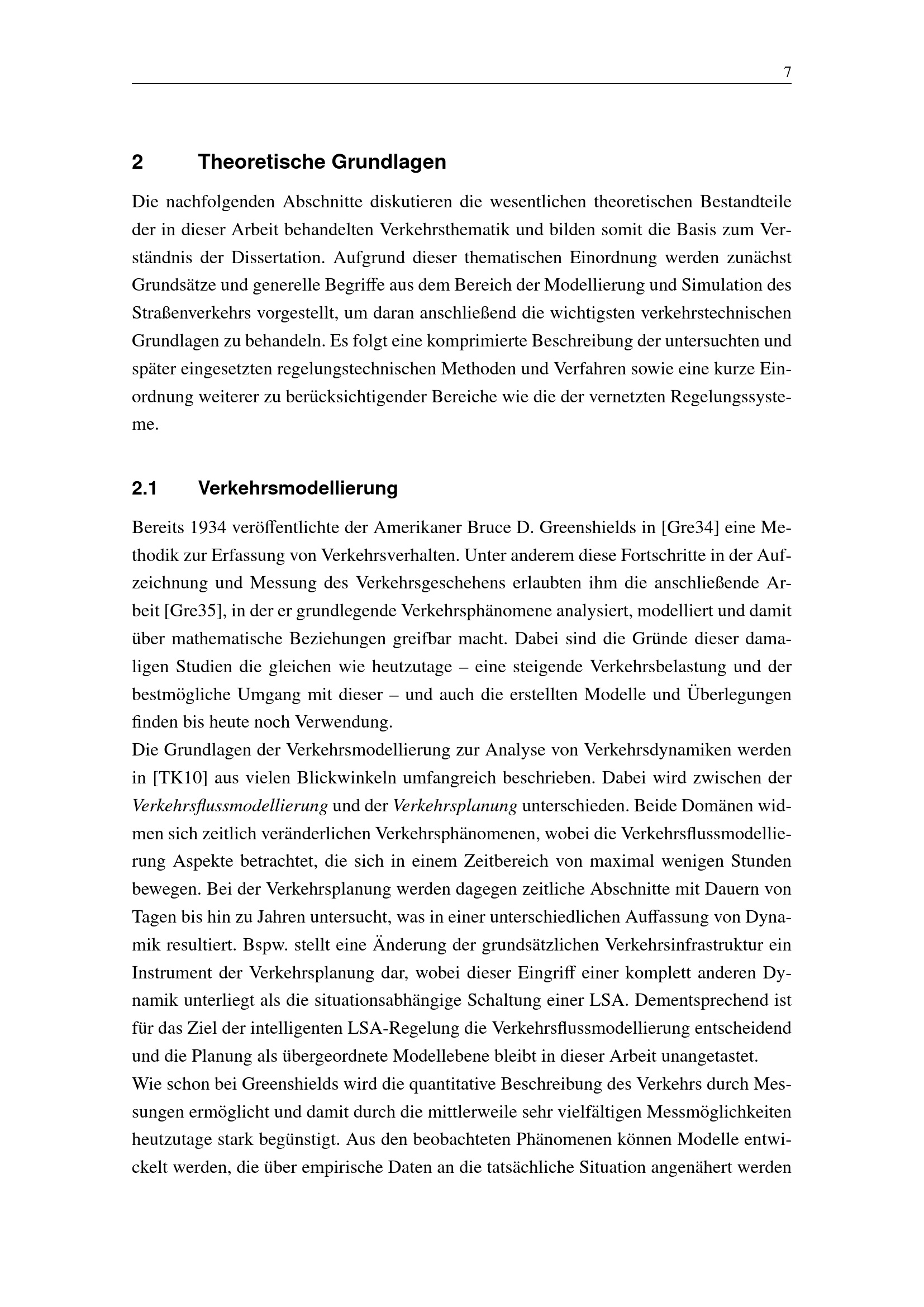 7

2 Theoretische Grundlagen

Die nachfolgenden Abschnitte diskutieren die wesentlichen theoretischen Bestandteile der in dieser Arbeit behandelten Verkehrsthematik und bilden somit die Basis zum Verständnis der Dissertation. Aufgrund dieser thematischen Einordnung werden zunächst Grundsätze und generelle Begriffe aus dem Bereich der Modellierung und Simulation des Straßenverkehrs vorgestellt, um daran anschließend die wichtigsten verkehrstechnischen Grundlagen zu behandeln. Es folgt eine komprimierte Beschreibung der untersuchten und später eingesetzten regelungstechnischen Methoden und Verfahren sowie eine kurze Einordnung weiterer zu berücksichtigender Bereiche wie die der vernetzten Regelungssysteme.

2.1 Verkehrsmodellierung

Bereits 1934 veröffentlichte der Amerikaner Bruce D. Greenshields in [Gre34] eine Methodik zur Erfassung von Verkehrsverhalten. Unter anderem diese Fortschritte in der Aufzeichnung und Messung des Verkehrsgeschehens erlaubten ihm die anschließende Arbeit [Gre35], in der er grundlegende Verkehrsphänomene analysiert, modelliert und damit über mathematische Beziehungen greifbar macht. Dabei sind die Gründe dieser damaligen Studien die gleichen wie heutzutage – eine steigende Verkehrsbelastung und der bestmögliche Umgang mit dieser – und auch die erstellten Modelle und Überlegungen finden bis heute noch Verwendung.
Die Grundlagen der Verkehrsmodellierung zur Analyse von Verkehrsdynamiken werden in [TK10] aus vielen Blickwinkeln umfangreich beschrieben. Dabei wird zwischen der Verkehrsflussmodellierung und der Verkehrsplanung unterschieden. Beide Domänen widmen sich zeitlich veränderlichen Verkehrsphänomenen, wobei die Verkehrsflussmodellierung Aspekte betrachtet, die sich in einem Zeitbereich von maximal wenigen Stunden bewegen. Bei der Verkehrsplanung werden dagegen zeitliche Abschnitte mit Dauern von Tagen bis hin zu Jahren untersucht, was in einer unterschiedlichen Auffassung von Dynamik resultiert. Bspw. stellt eine Änderung der grundsätzlichen Verkehrsinfrastruktur ein Instrument der Verkehrsplanung dar, wobei dieser Eingriff einer komplett anderen Dynamik unterliegt als die situationsabhängige Schaltung einer LSA. Dementsprechend ist für das Ziel der intelligenten LSA-Regelung die Verkehrsflussmodellierung entscheidend und die Planung als übergeordnete Modellebene bleibt in dieser Arbeit unangetastet.
Wie schon bei Greenshields wird die quantitative Beschreibung des Verkehrs durch Messungen ermöglicht und damit durch die mittlerweile sehr vielfältigen Messmöglichkeiten heutzutage stark begünstigt. Aus den beobachteten Phänomenen können Modelle entwickelt werden, die über empirische Daten an die tatsächliche Situation angenähert werden